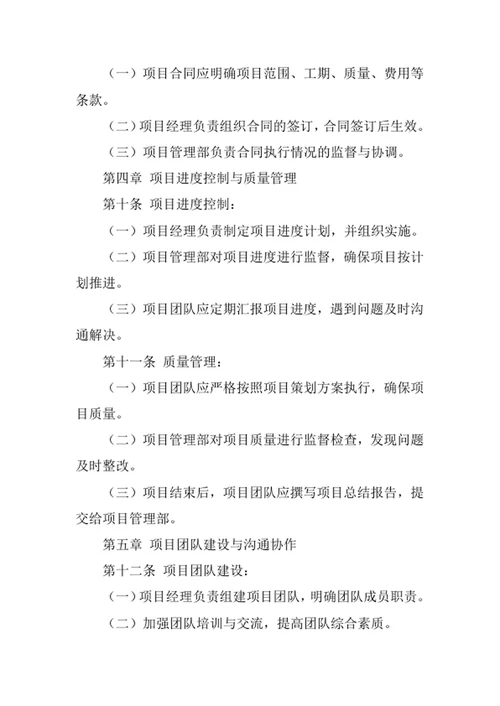 （一）项目合同应明确项目范围、工期、质量、费用等条款。

（二）项目经理负责组织合同的签订，合同签订后生效。

（三）项目管理部负责合同执行情况的监督与协调。

第四章 项目进度控制与质量管理

第十条 项目进度控制：

（一）项目经理负责制定项目进度计划，并组织实施。

（二）项目管理部对项目进度进行监督，确保项目按计划推进。

（三）项目团队应定期汇报项目进度，遇到问题及时沟通解决。

第十一条 质量管理：

（一）项目团队应严格按照项目策划方案执行，确保项目质量。

（二）项目管理部对项目质量进行监督检查，发现问题及时整改。

（三）项目结束后，项目团队应撰写项目总结报告，提交给项目管理部。

第五章 项目团队建设与沟通协作

第十二条 项目团队建设：

（一）项目经理负责组建项目团队，明确团队成员职责。

（二）加强团队培训与交流，提高团队综合素质。